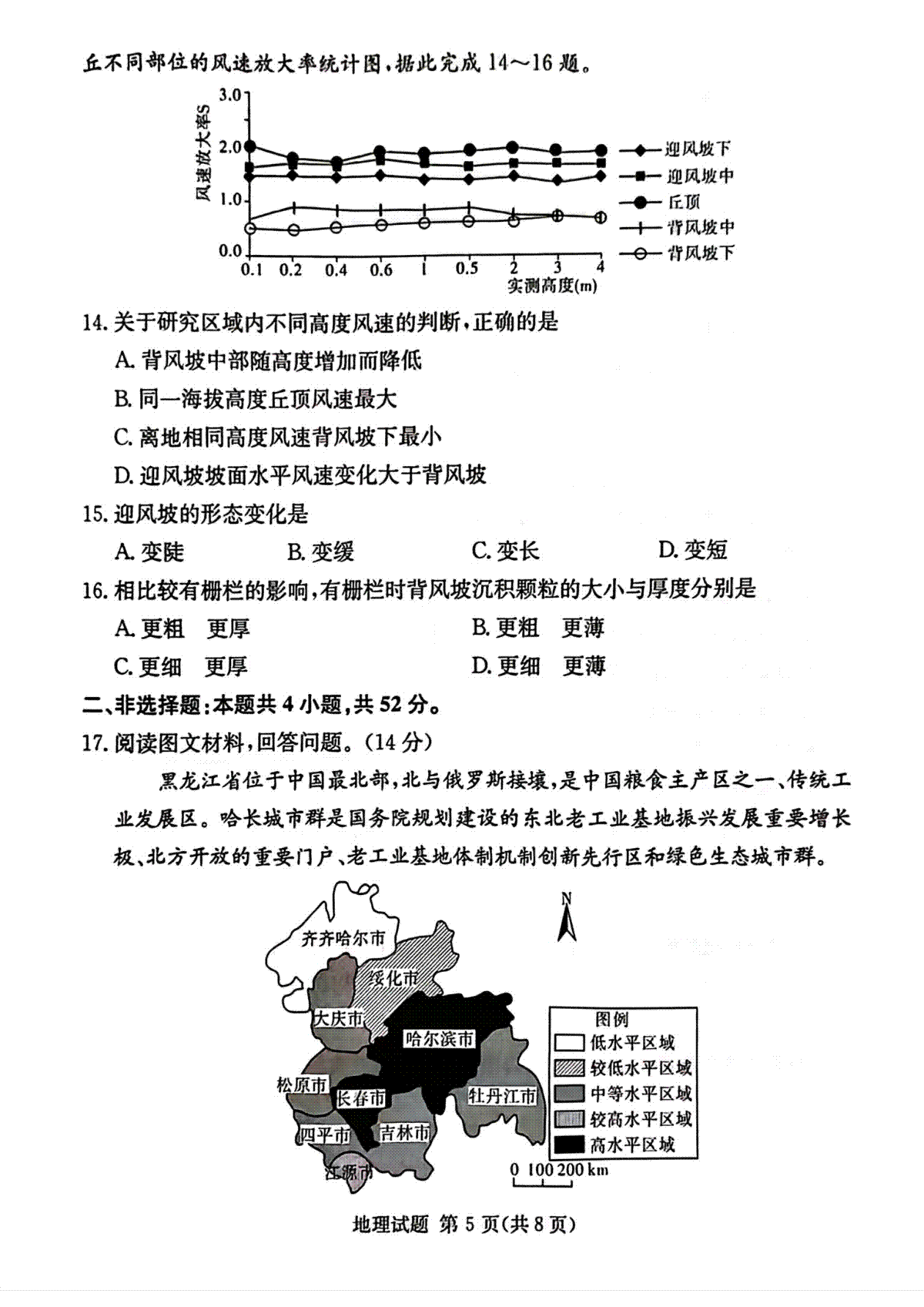 丘不同部位的风速放大率统计图，据此完成 14～16 题。

风速放大率S
3.0
2.0
1.0
0.0
0.1 0.2 0.4 0.6 1 0.5 2 3 4
实测高度(m)
迎风坡下
迎风坡中
丘顶
背风坡中
背风坡下

14. 关于研究区域内不同高度风速的判断，正确的是
A. 背风坡中部随高度增加而降低
B. 同一海拔高度丘顶风速最大
C. 离地相同高度风速背风坡下最小
D. 迎风坡坡面水平风速变化大于背风坡

15. 迎风坡的形态变化是
A. 变陡　B. 变缓　C. 变长　D. 变短

16. 相比较有栅栏的影响，有栅栏时背风坡沉积颗粒的大小与厚度分别是
A. 更粗　更厚　B. 更粗　更薄
C. 更细　更厚　D. 更细　更薄

二、非选择题：本题共 4 小题，共 52 分。

17. 阅读图文材料，回答问题。(14 分)

黑龙江省位于中国最北部，北与俄罗斯接壤，是中国粮食主产区之一、传统工业发展区。哈长城市群是国务院规划建设的东北老工业基地振兴发展重要增长极、北方开放的重要门户、老工业基地体制机制创新先行区和绿色生态城市群。

N
齐齐哈尔市
绥化市
大庆市
哈尔滨市
松原市
长春市
牡丹江市
四平市
吉林市
辽源市
图例
低水平区域
较低水平区域
中等水平区域
较高水平区域
高水平区域
0 100 200 km

地理试题 第 5 页(共 8 页)